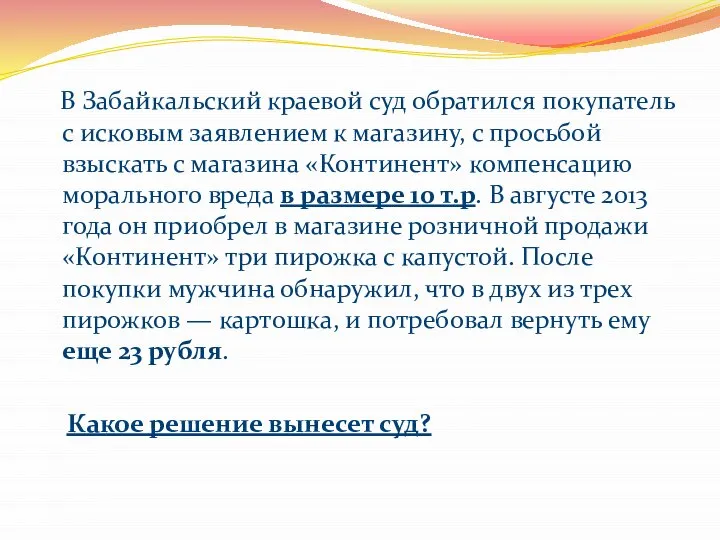 В Забайкальский краевой суд обратился покупатель с исковым заявлением к магазину, с просьбой взыскать с магазина «Континент» компенсацию морального вреда в размере 10 т.р. В августе 2013 года он приобрел в магазине розничной продажи «Континент» три пирожка с капустой. После покупки мужчина обнаружил, что в двух из трех пирожков — картошка, и потребовал вернуть ему еще 23 рубля.

Какое решение вынесет суд?